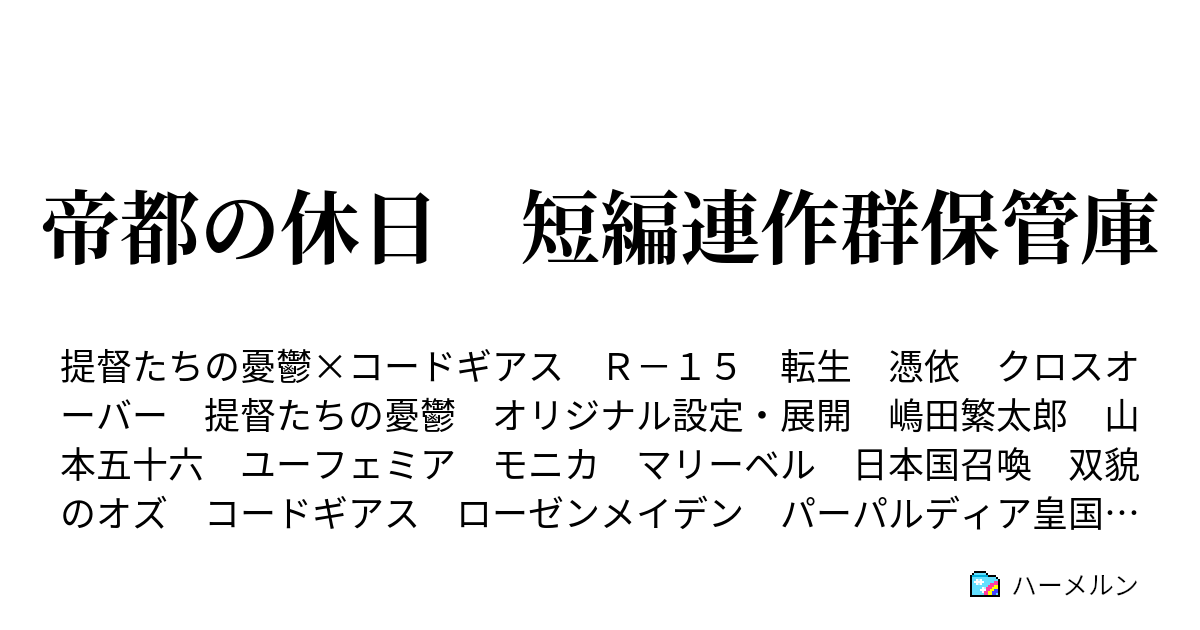 帝都の休日　短編連作群保管庫

提督たちの憂鬱×コードギアス　Ｒ－１５　転生　憑依　クロスオーバー　提督たちの憂鬱　オリジナル設定・展開　嶋田繁太郎　山本五十六　ユーフェミア　モニカ　マリーベル　日本国召喚　双貌のオズ　コードギアス　ローゼンメイデン　パーパルディア皇国…

ハーメルン